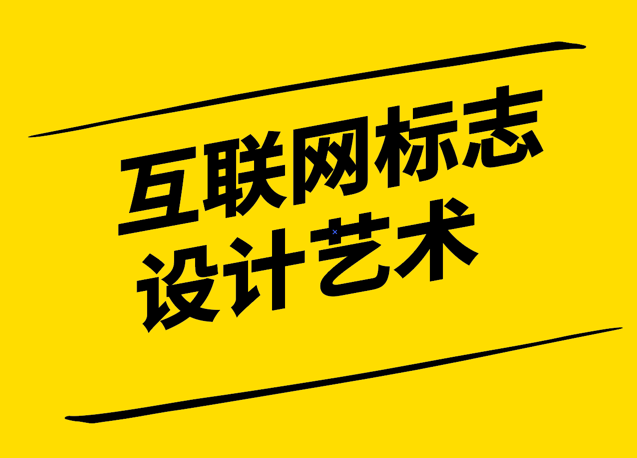 互联网标志
设计艺术